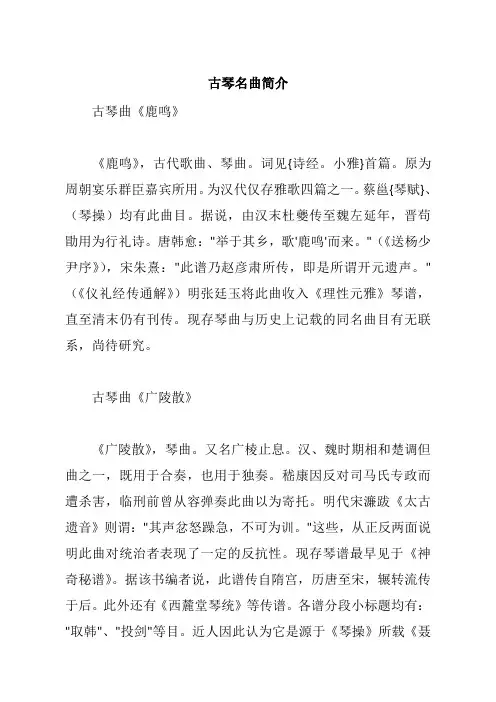 古琴名曲简介

古琴曲《鹿鸣》

《鹿鸣》，古代歌曲、琴曲。词见{诗经。小雅}首篇。原为周朝宴乐群臣嘉宾所用。为汉代仅存雅歌四篇之一。蔡邕{琴赋}、（琴操）均有此曲目。据说，由汉末杜夔传至魏左延年，晋荀勖用为行礼诗。唐韩愈："举于其乡，歌'鹿鸣'而来。"（《送杨少尹序》），宋朱熹："此谱乃赵彦肃所传，即是所谓开元遗声。"（《仪礼经传通解》）明张廷玉将此曲收入《理性元雅》琴谱，直至清末仍有刊传。现存琴曲与历史上记载的同名曲目有无联系，尚待研究。

古琴曲《广陵散》

《广陵散》，琴曲。又名广棱止息。汉、魏时期相和楚调但曲之一，既用于合奏，也用于独奏。嵇康因反对司马氏专政而遭杀害，临刑前曾从容弹奏此曲以为寄托。明代宋濂跋《太古遗音》则谓："其声忿怒躁急，不可为训。"这些，从正反两面说明此曲对统治者表现了一定的反抗性。现存琴谱最早见于《神奇秘谱》。据该书编者说，此谱传自隋宫，历唐至宋，辗转流传于后。此外还有《西麓堂琴统》等传谱。各谱分段小标题均有："取韩"、"投剑"等目。近人因此认为它是源于《琴操》所载《聂